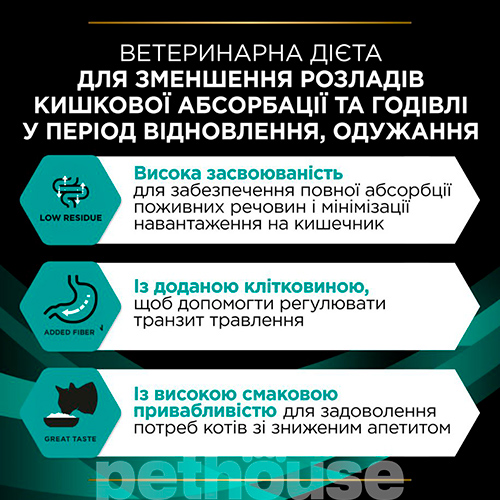 ВЕТЕРИНАРНА ДІЄТА
ДЛЯ ЗМЕНШЕННЯ РОЗЛАДІВ КИШКОВОЇ АБСОРБАЦІЇ ТА ГОДІВЛІ У ПЕРІОД ВІДНОВЛЕННЯ, ОДУЖАННЯ

LOW RESIDUE

Висока засвоюваність для забезпечення повної абсорбції поживних речовин і мінімізації навантаження на кишечник

ADDED FIBER

Із доданою клітковиною, щоб допомогти регулювати транзит травлення

GREAT TASTE

Із високою смаковою привабливістю для задоволення потреб котів зі зниженим апетитом

pethouse